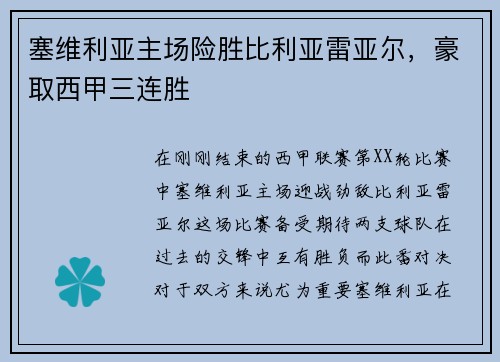 塞维利亚主场险胜比利亚雷亚尔，豪取西甲三连胜

在刚刚结束的西甲联赛第XX轮比赛中塞维利亚主场迎战劲敌比利亚雷亚尔这场比赛备受期待两支球队在过去的交锋中互有胜负而此番对决对于双方来说尤为重要塞维利亚在